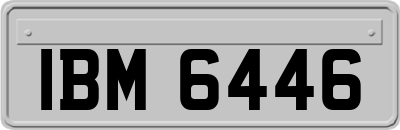 IBM 6446